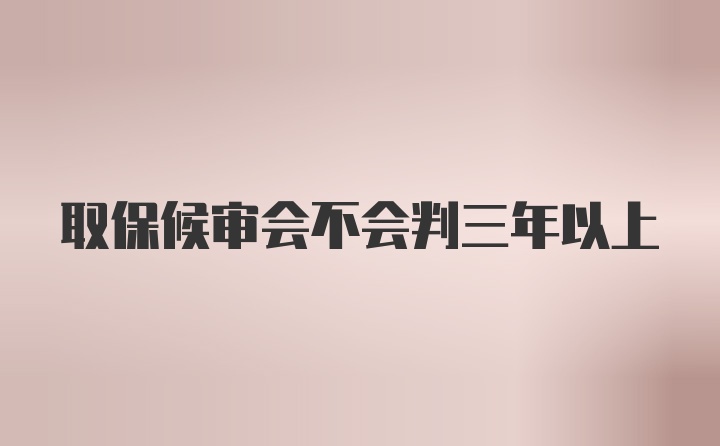 取保候审会不会判三年以上